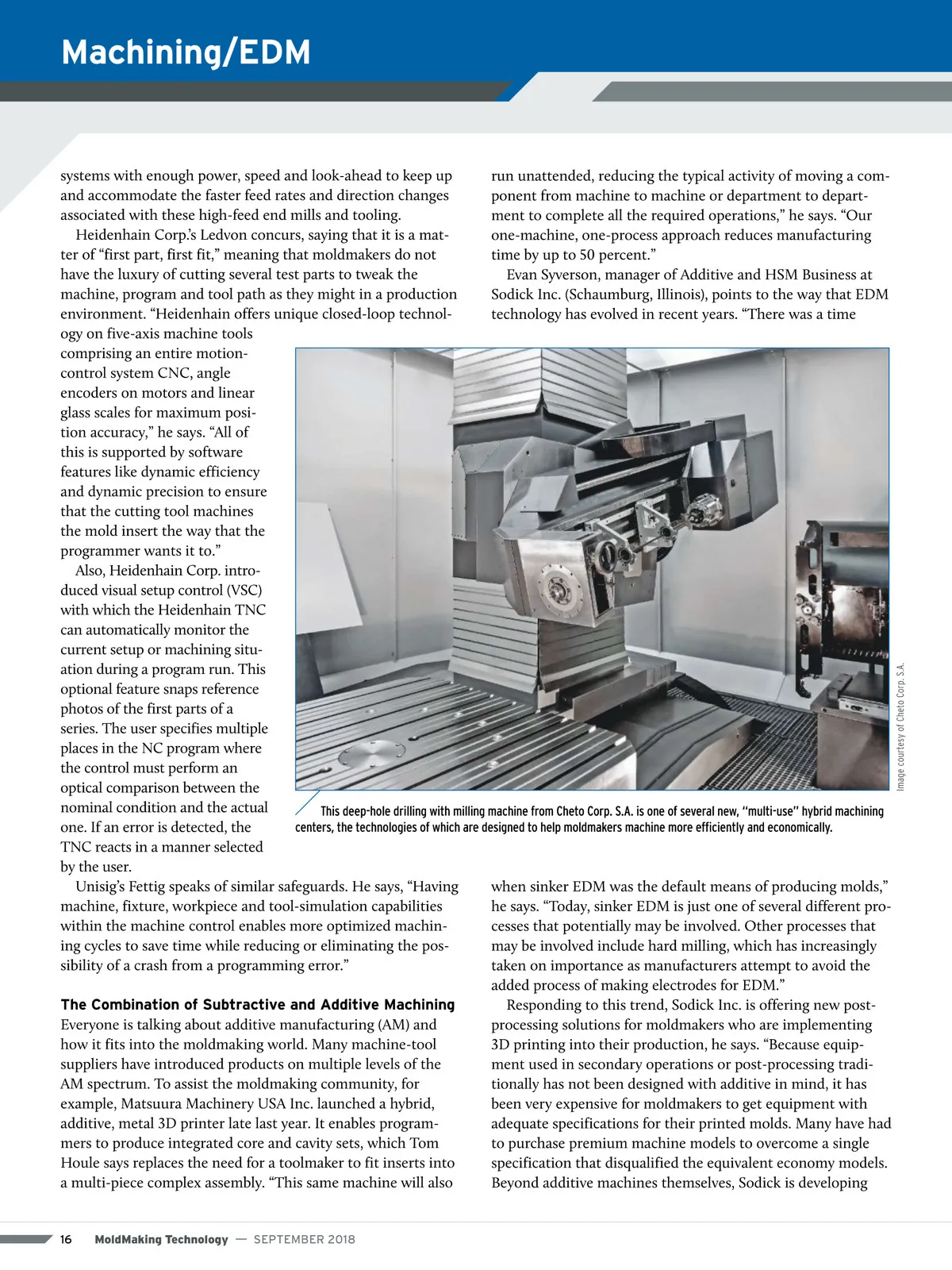 Machining/EDM

systems with enough power, speed and look-ahead to keep up and accommodate the faster feed rates and direction changes associated with these high-feed end mills and tooling.

Heidenhain Corp.'s Ledvon concurs, saying that it is a matter of "first part, first fit," meaning that moldmakers do not have the luxury of cutting several test parts to tweak the machine, program and tool path as they might in a production environment. "Heidenhain offers unique closed-loop technology on five-axis machine tools comprising an entire motion-control system CNC, angle encoders on motors and linear glass scales for maximum position accuracy," he says. "All of this is supported by software features like dynamic efficiency and dynamic precision to ensure that the cutting tool machines the mold insert the way that the programmer wants it to."

Also, Heidenhain Corp. introduced visual setup control (VSC) with which the Heidenhain TNC can automatically monitor the current setup or machining situation during a program run. This optional feature snaps reference photos of the first parts of a series. The user specifies multiple places in the NC program where the control must perform an optical comparison between the nominal condition and the actual one. If an error is detected, the TNC reacts in a manner selected by the user.

Unisig's Fettig speaks of similar safeguards. He says, "Having machine, fixture, workpiece and tool-simulation capabilities within the machine control enables more optimized machining cycles to save time while reducing or eliminating the possibility of a crash from a programming error."

The Combination of Subtractive and Additive Machining
Everyone is talking about additive manufacturing (AM) and how it fits into the moldmaking world. Many machine-tool suppliers have introduced products on multiple levels of the AM spectrum. To assist the moldmaking community, for example, Matsuura Machinery USA Inc. launched a hybrid, additive, metal 3D printer late last year. It enables programmers to produce integrated core and cavity sets, which Tom Houle says replaces the need for a toolmaker to fit inserts into a multi-piece complex assembly. "This same machine will also run unattended, reducing the typical activity of moving a component from machine to machine or department to department to complete all the required operations," he says. "Our one-machine, one-process approach reduces manufacturing time by up to 50 percent."

Evan Syverson, manager of Additive and HSM Business at Sodick Inc. (Schaumburg, Illinois), points to the way that EDM technology has evolved in recent years. "There was a time

Image courtesy of Cheto Corp. S.A.

This deep-hole drilling with milling machine from Cheto Corp. S.A. is one of several new, "multi-use" hybrid machining centers, the technologies of which are designed to help moldmakers machine more efficiently and economically.

when sinker EDM was the default means of producing molds," he says. "Today, sinker EDM is just one of several different processes that potentially may be involved. Other processes that may be involved include hard milling, which has increasingly taken on importance as manufacturers attempt to avoid the added process of making electrodes for EDM."

Responding to this trend, Sodick Inc. is offering new post-processing solutions for moldmakers who are implementing 3D printing into their production, he says. "Because equipment used in secondary operations or post-processing traditionally has not been designed with additive in mind, it has been very expensive for moldmakers to get equipment with adequate specifications for their printed molds. Many have had to purchase premium machine models to overcome a single specification that disqualified the equivalent economy models. Beyond additive machines themselves, Sodick is developing

16 MoldMaking Technology — SEPTEMBER 2018